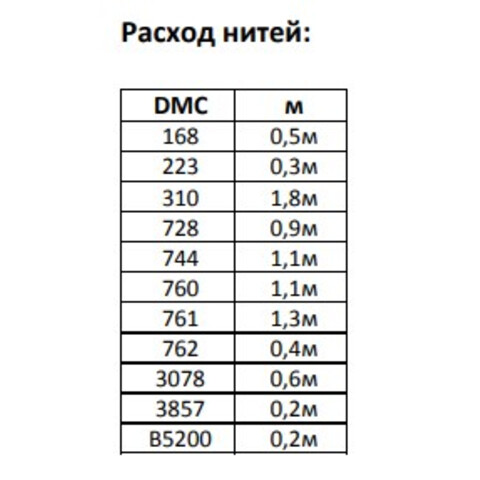 Расход нитей:

| DMC | м |
|---|---|
| 168 | 0,5м |
| 223 | 0,3м |
| 310 | 1,8м |
| 728 | 0,9м |
| 744 | 1,1м |
| 760 | 1,1м |
| 761 | 1,3м |
| 762 | 0,4м |
| 3078 | 0,6м |
| 3857 | 0,2м |
| B5200 | 0,2м |